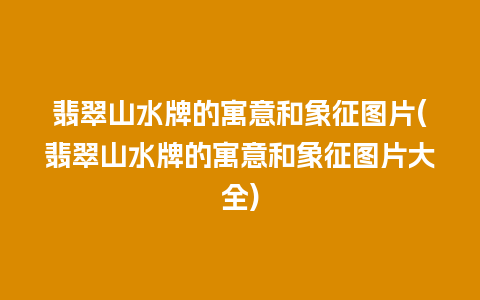 翡翠山水牌的寓意和象征图片(翡翠山水牌的寓意和象征图片大全)